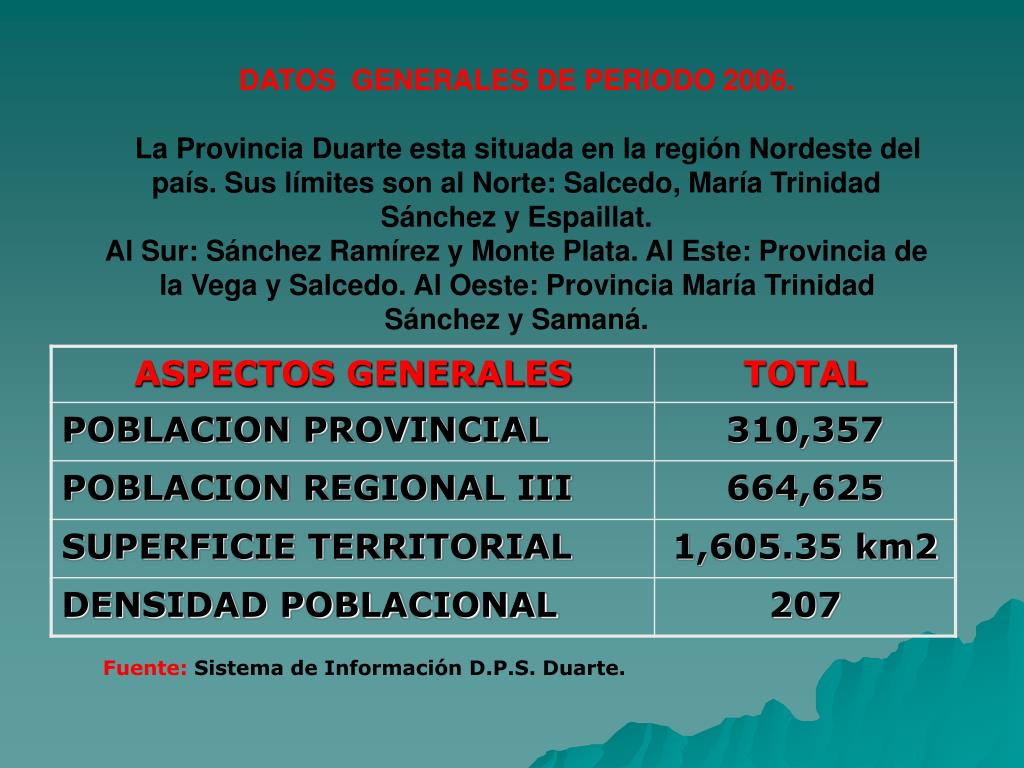 DATOS GENERALES DE PERIODO 2006.

La Provincia Duarte esta situada en la región Nordeste del país. Sus límites son al Norte: Salcedo, María Trinidad Sánchez y Espaillat.
Al Sur: Sánchez Ramírez y Monte Plata. Al Este: Provincia de la Vega y Salcedo. Al Oeste: Provincia María Trinidad Sánchez y Samaná.

| ASPECTOS GENERALES | TOTAL |
|---|---|
| POBLACION PROVINCIAL | 310,357 |
| POBLACION REGIONAL III | 664,625 |
| SUPERFICIE TERRITORIAL | 1,605.35 km2 |
| DENSIDAD POBLACIONAL | 207 |

Fuente: Sistema de Información D.P.S. Duarte.